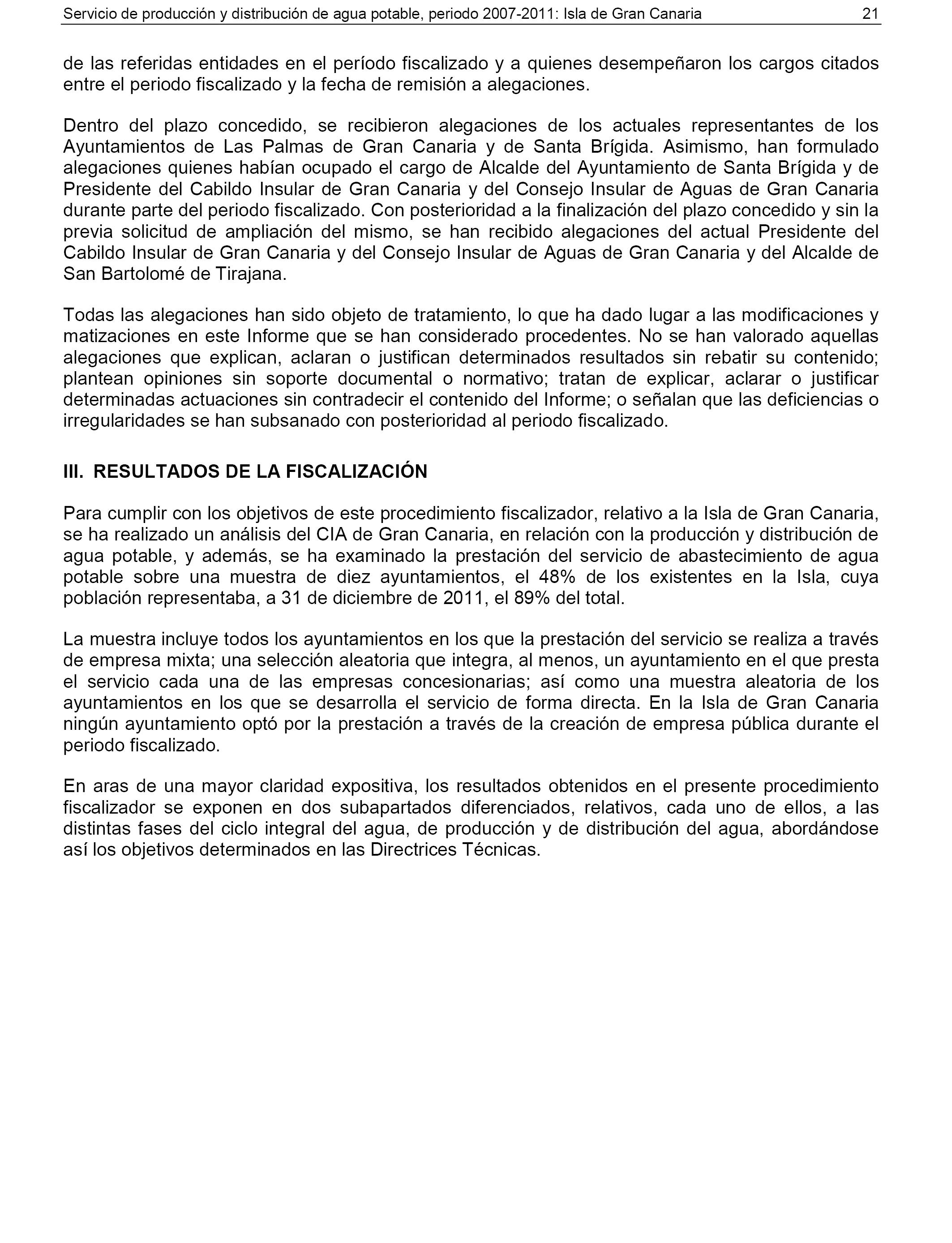 Servicio de producción y distribución de agua potable, periodo 2007-2011: Isla de Gran Canaria 21

de las referidas entidades en el período fiscalizado y a quienes desempeñaron los cargos citados entre el periodo fiscalizado y la fecha de remisión a alegaciones.

Dentro del plazo concedido, se recibieron alegaciones de los actuales representantes de los Ayuntamientos de Las Palmas de Gran Canaria y de Santa Brígida. Asimismo, han formulado alegaciones quienes habían ocupado el cargo de Alcalde del Ayuntamiento de Santa Brígida y de Presidente del Cabildo Insular de Gran Canaria y del Consejo Insular de Aguas de Gran Canaria durante parte del periodo fiscalizado. Con posterioridad a la finalización del plazo concedido y sin la previa solicitud de ampliación del mismo, se han recibido alegaciones del actual Presidente del Cabildo Insular de Gran Canaria y del Consejo Insular de Aguas de Gran Canaria y del Alcalde de San Bartolomé de Tirajana.

Todas las alegaciones han sido objeto de tratamiento, lo que ha dado lugar a las modificaciones y matizaciones en este Informe que se han considerado procedentes. No se han valorado aquellas alegaciones que explican, aclaran o justifican determinados resultados sin rebatir su contenido; plantean opiniones sin soporte documental o normativo; tratan de explicar, aclarar o justificar determinadas actuaciones sin contradecir el contenido del Informe; o señalan que las deficiencias o irregularidades se han subsanado con posterioridad al periodo fiscalizado.

III. RESULTADOS DE LA FISCALIZACIÓN

Para cumplir con los objetivos de este procedimiento fiscalizador, relativo a la Isla de Gran Canaria, se ha realizado un análisis del CIA de Gran Canaria, en relación con la producción y distribución de agua potable, y además, se ha examinado la prestación del servicio de abastecimiento de agua potable sobre una muestra de diez ayuntamientos, el 48% de los existentes en la Isla, cuya población representaba, a 31 de diciembre de 2011, el 89% del total.

La muestra incluye todos los ayuntamientos en los que la prestación del servicio se realiza a través de empresa mixta; una selección aleatoria que integra, al menos, un ayuntamiento en el que presta el servicio cada una de las empresas concesionarias; así como una muestra aleatoria de los ayuntamientos en los que se desarrolla el servicio de forma directa. En la Isla de Gran Canaria ningún ayuntamiento optó por la prestación a través de la creación de empresa pública durante el periodo fiscalizado.

En aras de una mayor claridad expositiva, los resultados obtenidos en el presente procedimiento fiscalizador se exponen en dos subapartados diferenciados, relativos, cada uno de ellos, a las distintas fases del ciclo integral del agua, de producción y de distribución del agua, abordándose así los objetivos determinados en las Directrices Técnicas.